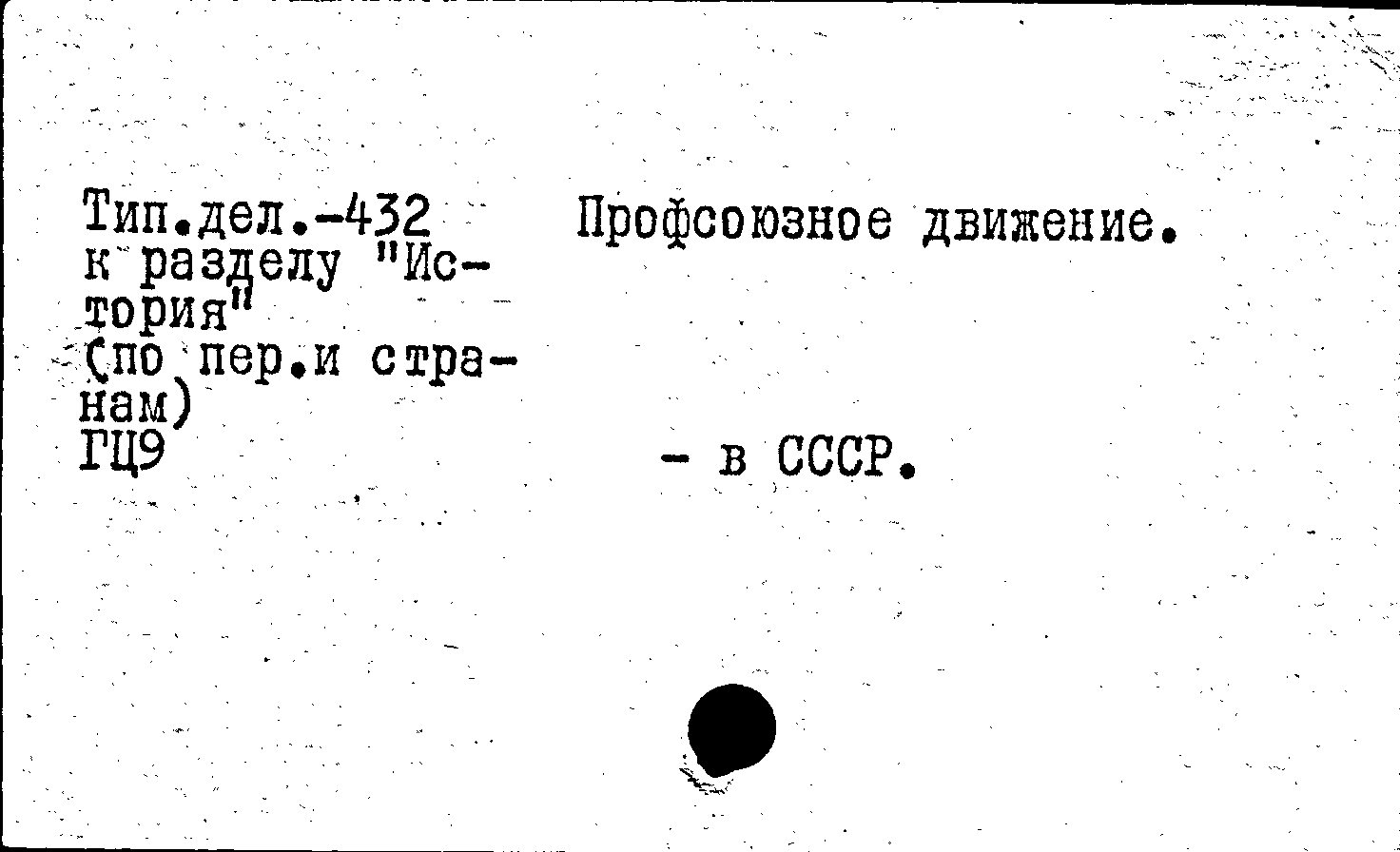 Тип.дел.-432
к разделу "История"
(по пер.и странам)
ГЦ9

Профсоюзное движение.

- в СССР.